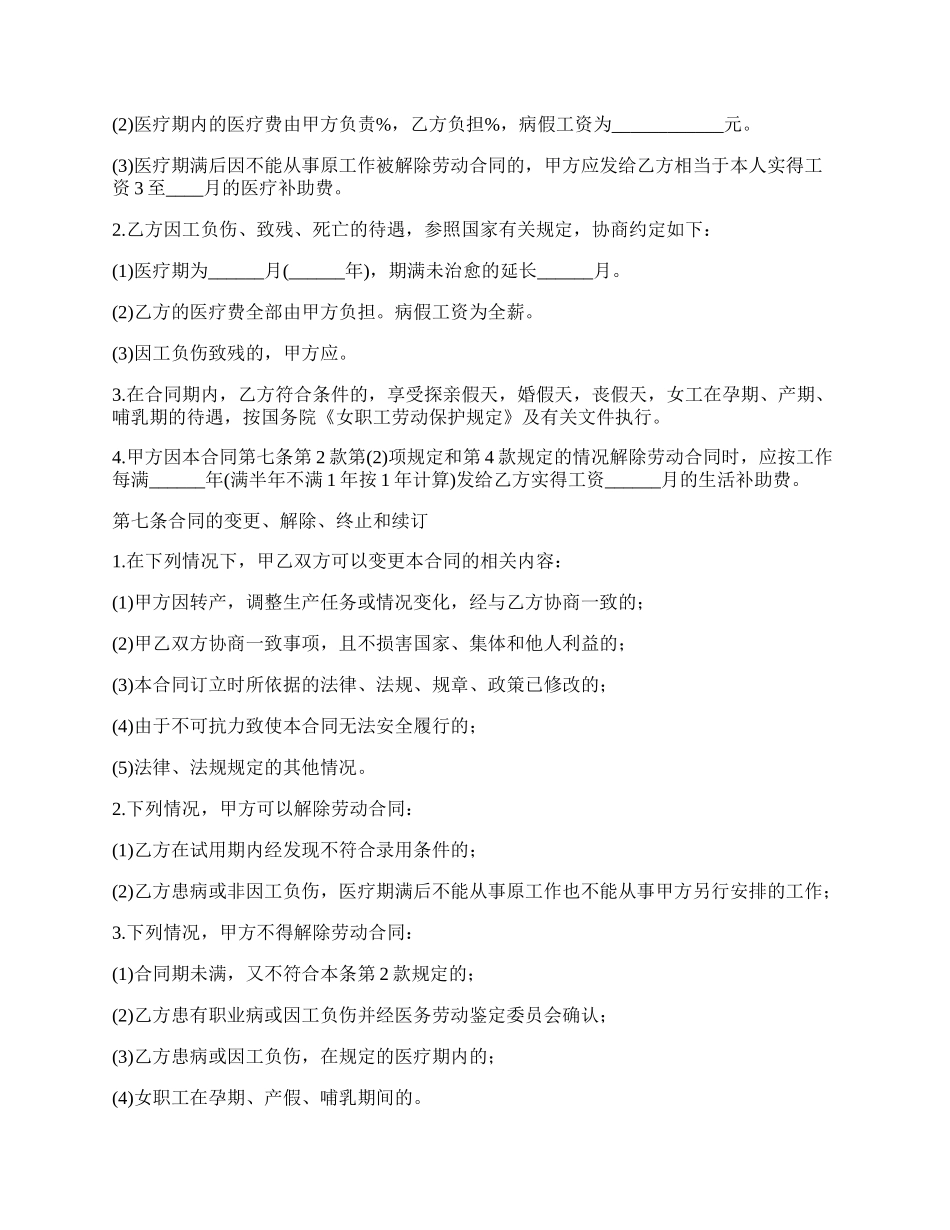 (2)医疗期内的医疗费由甲方负责%，乙方负担%，病假工资为____________元。

(3)医疗期满后因不能从事原工作被解除劳动合同的，甲方应发给乙方相当于本人实得工资 3 至____月的医疗补助费。

2.乙方因工负伤、致残、死亡的待遇，参照国家有关规定，协商约定如下：

(1)医疗期为______月(______年)，期满未治愈的延长______月。

(2)乙方的医疗费全部由甲方负担。病假工资为全薪。

(3)因工负伤致残的，甲方应。

3.在合同期内，乙方符合条件的，享受探亲假天，婚假天，丧假天，女工在孕期、产期、哺乳期的待遇，按国务院《女职工劳动保护规定》及有关文件执行。

4.甲方因本合同第七条第 2 款第(2)项规定和第 4 款规定的情况解除劳动合同时，应按工作每满______年(满半年不满 1 年按 1 年计算)发给乙方实得工资______月的生活补助费。

第七条合同的变更、解除、终止和续订

1.在下列情况下，甲乙双方可以变更本合同的相关内容：

(1)甲方因转产，调整生产任务或情况变化，经与乙方协商一致的；

(2)甲乙双方协商一致事项，且不损害国家、集体和他人利益的；

(3)本合同订立时所依据的法律、法规、规章、政策已修改的；

(4)由于不可抗力致使本合同无法安全履行的；

(5)法律、法规规定的其他情况。

2.下列情况，甲方可以解除劳动合同：

(1)乙方在试用期内经发现不符合录用条件的；

(2)乙方患病或非因工负伤，医疗期满后不能从事原工作也不能从事甲方另行安排的工作；

3.下列情况，甲方不得解除劳动合同：

(1)合同期未满，又不符合本条第 2 款规定的；

(2)乙方患有职业病或因工负伤并经医务劳动鉴定委员会确认；

(3)乙方患病或因工负伤，在规定的医疗期内的；

(4)女职工在孕期、产假、哺乳期间的。